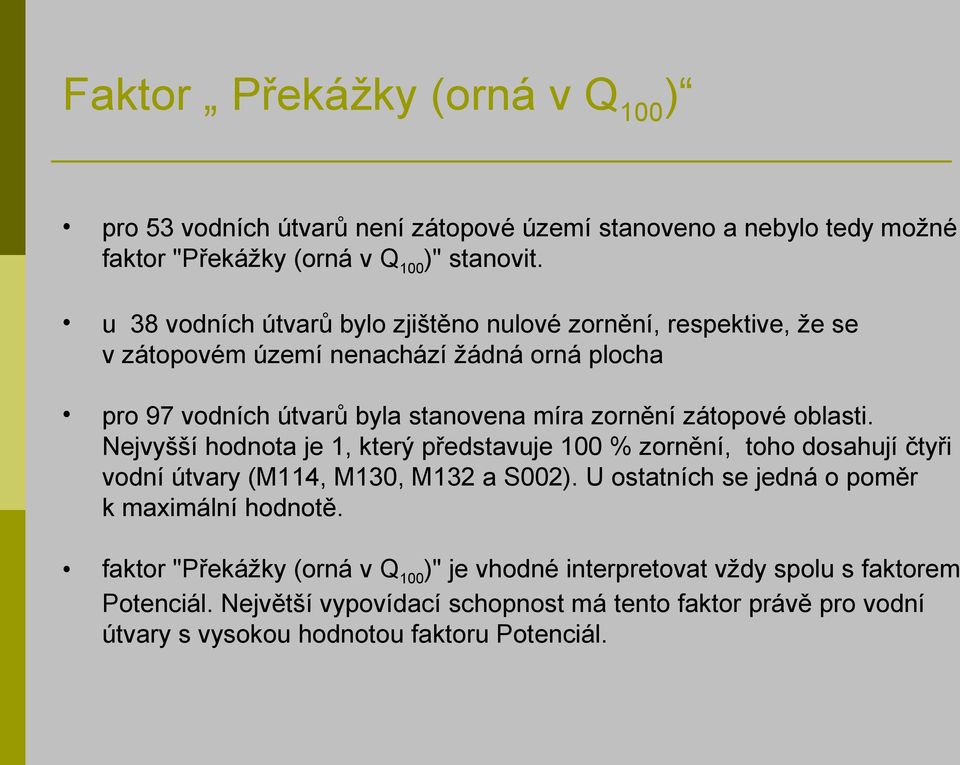 Faktor „ Překážky (orná v $Q_{100}$)“

• pro 53 vodních útvarů není zátopové území stanoveno a nebylo tedy možné faktor "Překážky (orná v $Q_{100}$)" stanovit.

• u 38 vodních útvarů bylo zjištěno nulové zornění, respektive, že se v zátopovém území nenachází žádná orná plocha

• pro 97 vodních útvarů byla stanovena míra zornění zátopové oblasti. Nejvyšší hodnota je 1, který představuje 100 % zornění, toho dosahují čtyři vodní útvary (M114, M130, M132 a S002). U ostatních se jedná o poměr k maximální hodnotě.

• faktor "Překážky (orná v $Q_{100}$)" je vhodné interpretovat vždy spolu s faktorem Potenciál. Největší vypovídací schopnost má tento faktor právě pro vodní útvary s vysokou hodnotou faktoru Potenciál.